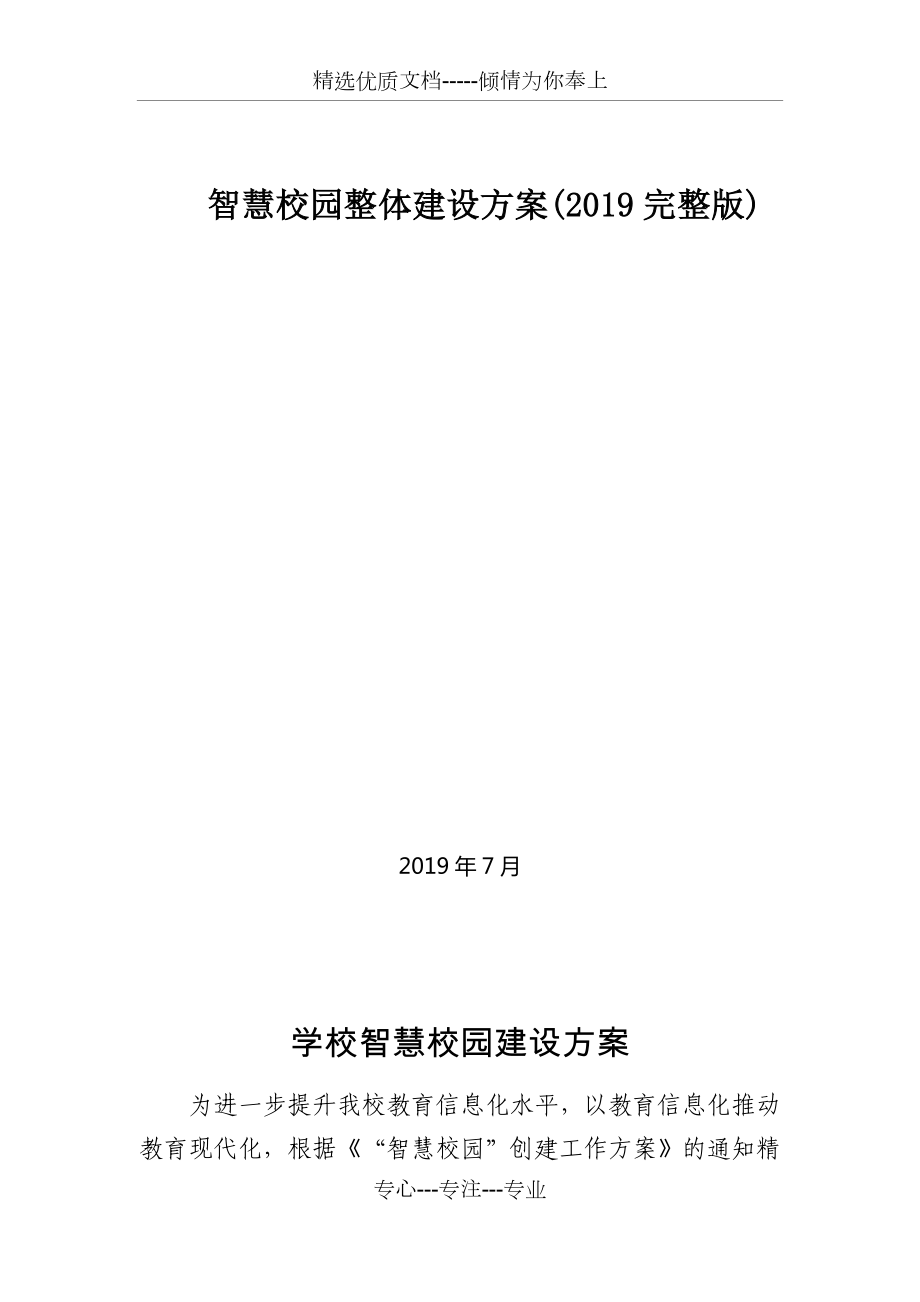 精选优质文档-----倾情为你奉上

智慧校园整体建设方案(2019 完整版)

2019 年 7 月

学校智慧校园建设方案

为进一步提升我校教育信息化水平，以教育信息化推动教育现代化，根据《“智慧校园”创建工作方案》的通知精

专心---专注---专业